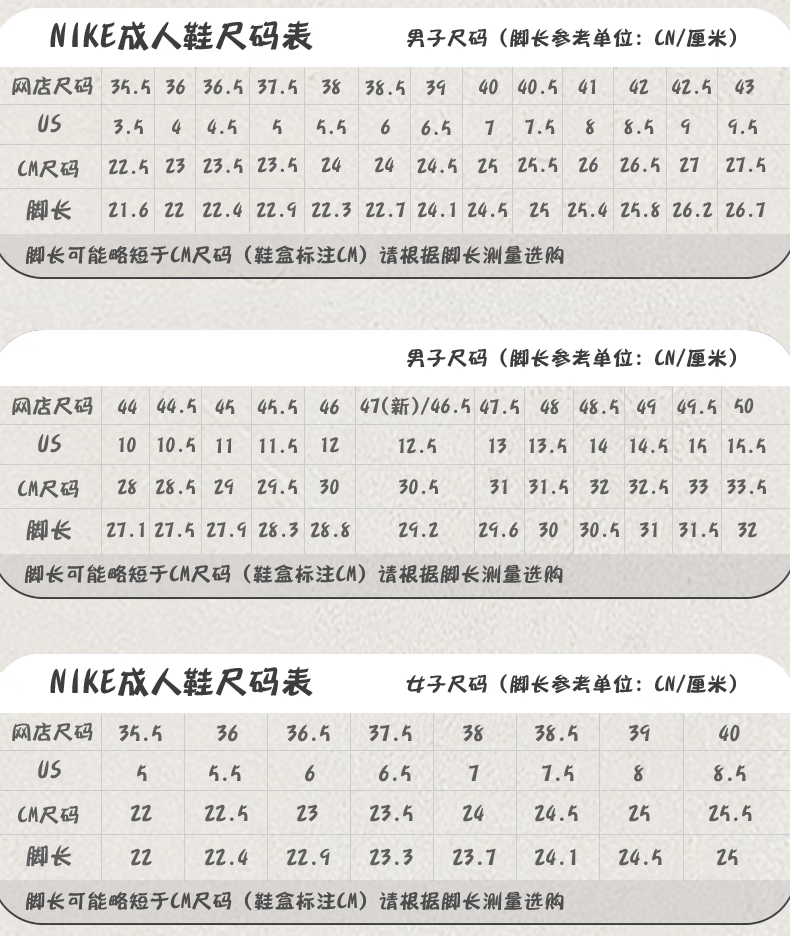 NIKE成人鞋尺码表

男子尺码（脚长参考单位：CN/厘米）

| 网店尺码 | 35.5 | 36 | 36.5 | 37.5 | 38 | 38.5 | 39 | 40 | 40.5 | 41 | 42 | 42.5 | 43 |
|---|---|---|---|---|---|---|---|---|---|---|---|---|---|
| US | 3.5 | 4 | 4.5 | 5 | 5.5 | 6 | 6.5 | 7 | 7.5 | 8 | 8.5 | 9 | 9.5 |
| CM尺码 | 22.5 | 23 | 23.5 | 23.5 | 24 | 24 | 24.5 | 25 | 25.5 | 26 | 26.5 | 27 | 27.5 |
| 脚长 | 21.6 | 22 | 22.4 | 22.9 | 22.3 | 22.7 | 24.1 | 24.5 | 25 | 25.4 | 25.8 | 26.2 | 26.7 |

脚长可能略短于CM尺码（鞋盒标注CM）请根据脚长测量选购

男子尺码（脚长参考单位：CN/厘米）

| 网店尺码 | 44 | 44.5 | 45 | 45.5 | 46 | 47(新)/46.5 | 47.5 | 48 | 48.5 | 49 | 49.5 | 50 |
|---|---|---|---|---|---|---|---|---|---|---|---|---|
| US | 10 | 10.5 | 11 | 11.5 | 12 | 12.5 | 13 | 13.5 | 14 | 14.5 | 15 | 15.5 |
| CM尺码 | 28 | 28.5 | 29 | 29.5 | 30 | 30.5 | 31 | 31.5 | 32 | 32.5 | 33 | 33.5 |
| 脚长 | 27.1 | 27.5 | 27.9 | 28.3 | 28.8 | 29.2 | 29.6 | 30 | 30.5 | 31 | 31.5 | 32 |

脚长可能略短于CM尺码（鞋盒标注CM）请根据脚长测量选购

NIKE成人鞋尺码表

女子尺码（脚长参考单位：CN/厘米）

| 网店尺码 | 35.5 | 36 | 36.5 | 37.5 | 38 | 38.5 | 39 | 40 |
|---|---|---|---|---|---|---|---|---|
| US | 5 | 5.5 | 6 | 6.5 | 7 | 7.5 | 8 | 8.5 |
| CM尺码 | 22 | 22.5 | 23 | 23.5 | 24 | 24.5 | 25 | 25.5 |
| 脚长 | 22 | 22.4 | 22.9 | 23.3 | 23.7 | 24.1 | 24.5 | 25 |

脚长可能略短于CM尺码（鞋盒标注CM）请根据脚长测量选购